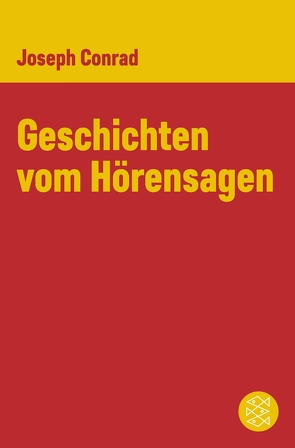 Joseph Conrad

Geschichten vom Hörensagen